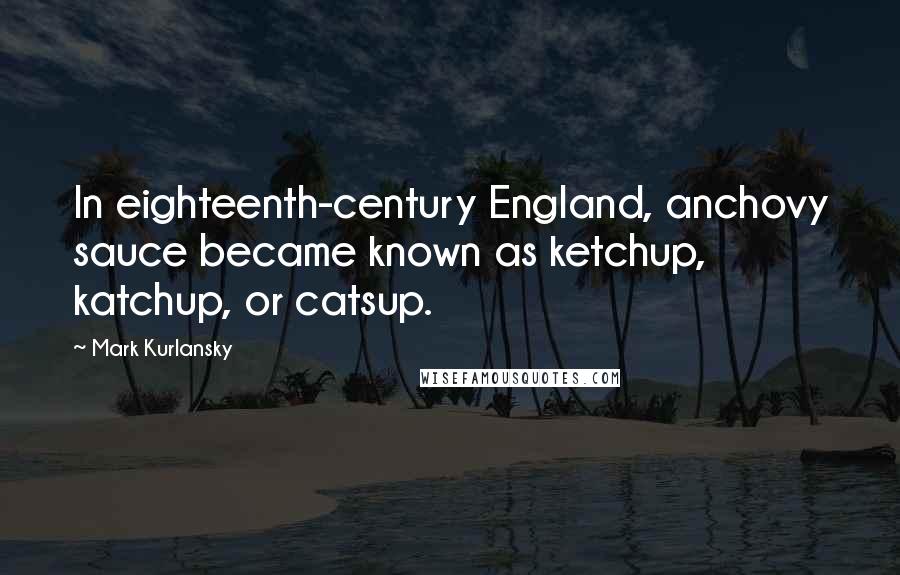 In eighteenth-century England, anchovy sauce became known as ketchup, katchup, or catsup.

~ Mark Kurlansky

WISEFAMOUSQUOTES.COM